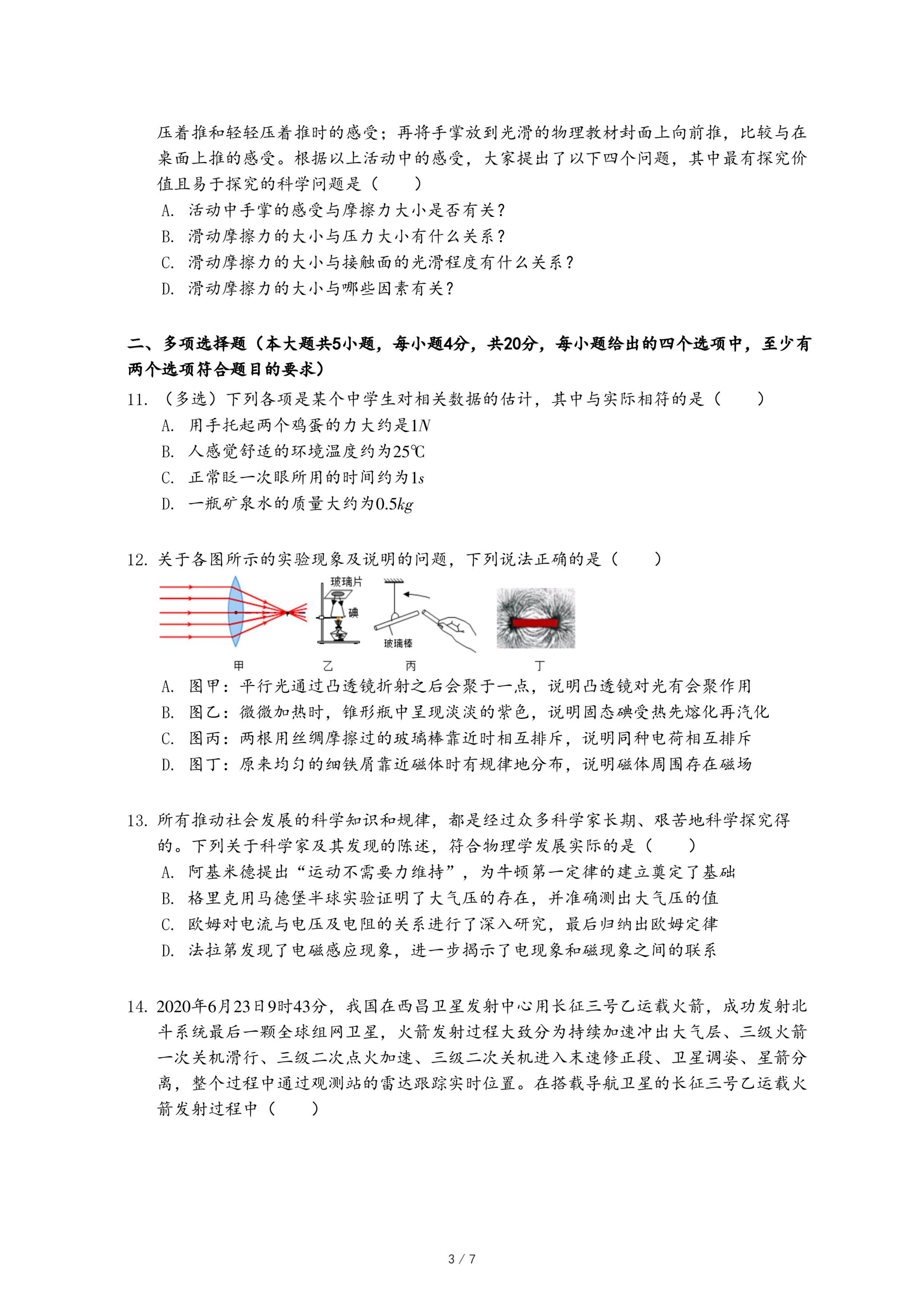 压着推和轻轻压着推时的感受；再将手掌放到光滑的物理教材封面上向前推，比较与在桌面上推的感受。根据以上活动中的感受，大家提出了以下四个问题，其中最有探究价值且易于探究的科学问题是（　　）

A. 活动中手掌的感受与摩擦力大小是否有关？

B. 滑动摩擦力的大小与压力大小有什么关系？

C. 滑动摩擦力的大小与接触面的光滑程度有什么关系？

D. 滑动摩擦力的大小与哪些因素有关？

二、多项选择题（本大题共5小题，每小题4分，共20分，每小题给出的四个选项中，至少有两个选项符合题目的要求）

11. （多选）下列各项是某个中学生对相关数据的估计，其中与实际相符的是（　　）

A. 用手托起两个鸡蛋的力大约是$1N$

B. 人感觉舒适的环境温度约为25℃

C. 正常眨一次眼所用的时间约为$1s$

D. 一瓶矿泉水的质量大约为$0.5kg$

12. 关于各图所示的实验现象及说明的问题，下列说法正确的是（　　）

玻璃片 碘 玻璃棒

甲 乙 丙 丁

A. 图甲：平行光通过凸透镜折射之后会聚于一点，说明凸透镜对光有会聚作用

B. 图乙：微微加热时，锥形瓶中呈现淡淡的紫色，说明固态碘受热先熔化再汽化

C. 图丙：两根用丝绸摩擦过的玻璃棒靠近时相互排斥，说明同种电荷相互排斥

D. 图丁：原来均匀的细铁屑靠近磁体时有规律地分布，说明磁体周围存在磁场

13. 所有推动社会发展的科学知识和规律，都是经过众多科学家长期、艰苦地科学探究得的。下列关于科学家及其发现的陈述，符合物理学发展实际的是（　　）

A. 阿基米德提出“运动不需要力维持”，为牛顿第一定律的建立奠定了基础

B. 格里克用马德堡半球实验证明了大气压的存在，并准确测出大气压的值

C. 欧姆对电流与电压及电阻的关系进行了深入研究，最后归纳出欧姆定律

D. 法拉第发现了电磁感应现象，进一步揭示了电现象和磁现象之间的联系

14. 2020年6月23日9时43分，我国在西昌卫星发射中心用长征三号乙运载火箭，成功发射北斗系统最后一颗全球组网卫星，火箭发射过程大致分为持续加速冲出大气层、三级火箭一次关机滑行、三级二次点火加速、三级二次关机进入末速修正段、卫星调姿、星箭分离，整个过程中通过观测站的雷达跟踪实时位置。在搭载导航卫星的长征三号乙运载火箭发射过程中（　　）

3 / 7